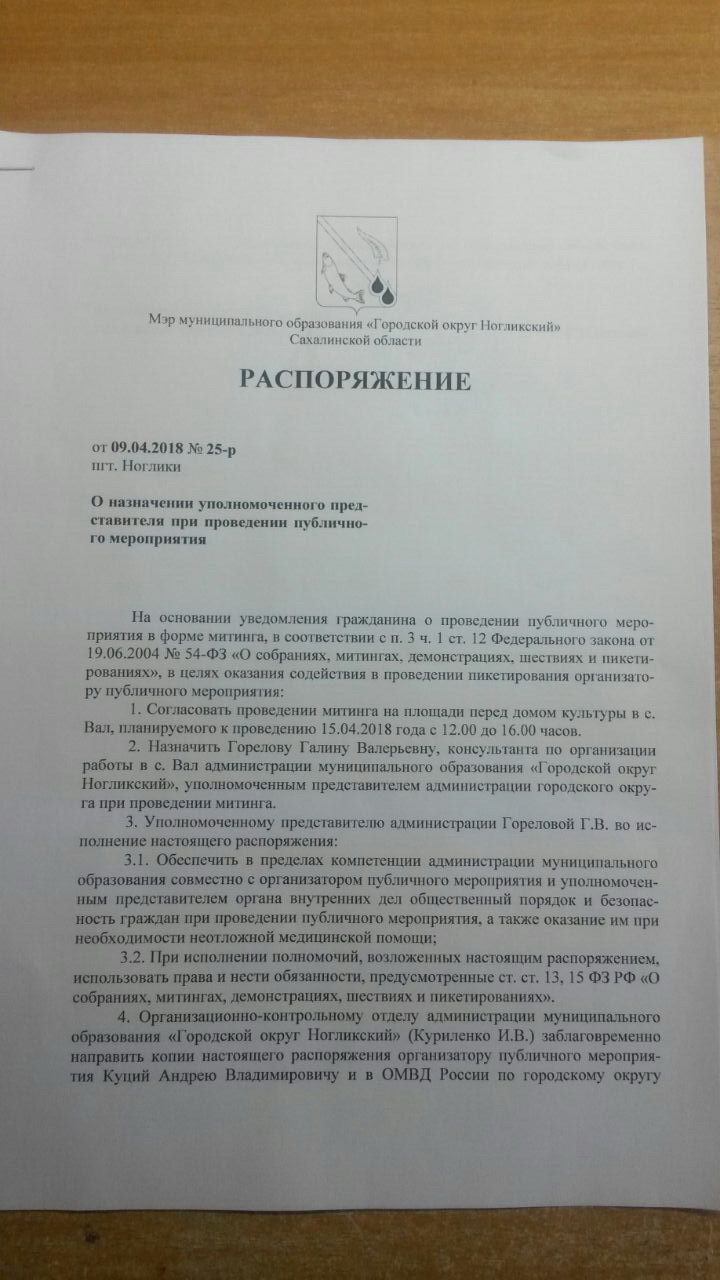 Мэр муниципального образования «Городской округ Ногликский»
Сахалинской области

РАСПОРЯЖЕНИЕ

от 09.04.2018 № 25-р
пгт. Ноглики

О назначении уполномоченного представителя при проведении публичного мероприятия

На основании уведомления гражданина о проведении публичного мероприятия в форме митинга, в соответствии с п. 3 ч. 1 ст. 12 Федерального закона от 19.06.2004 № 54-ФЗ «О собраниях, митингах, демонстрациях, шествиях и пикетированиях», в целях оказания содействия в проведении пикетирования организатору публичного мероприятия:

1. Согласовать проведении митинга на площади перед домом культуры в с. Вал, планируемого к проведению 15.04.2018 года с 12.00 до 16.00 часов.

2. Назначить Горелову Галину Валерьевну, консультанта по организации работы в с. Вал администрации муниципального образования «Городской округ Ногликский», уполномоченным представителем администрации городского округа при проведении митинга.

3. Уполномоченному представителю администрации Гореловой Г.В. во исполнение настоящего распоряжения:

3.1. Обеспечить в пределах компетенции администрации муниципального образования совместно с организатором публичного мероприятия и уполномоченным представителем органа внутренних дел общественный порядок и безопасность граждан при проведении публичного мероприятия, а также оказание им при необходимости неотложной медицинской помощи;

3.2. При исполнении полномочий, возложенных настоящим распоряжением, использовать права и нести обязанности, предусмотренные ст. ст. 13, 15 ФЗ РФ «О собраниях, митингах, демонстрациях, шествиях и пикетированиях».

4. Организационно-контрольному отделу администрации муниципального образования «Городской округ Ногликский» (Куриленко И.В.) заблаговременно направить копии настоящего распоряжения организатору публичного мероприятия Куций Андрею Владимировичу и в ОМВД России по городскому округу